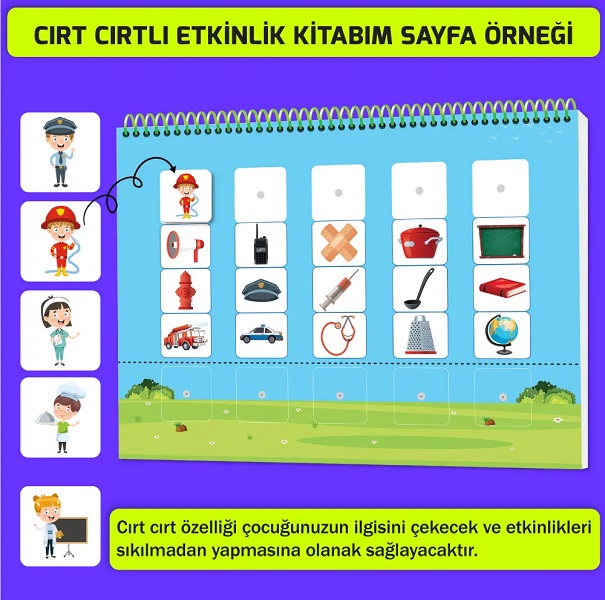 CIRT CIRTLI ETKİNLİK KİTABIM SAYFA ÖRNEĞİ

Cırt cırt özelliği çocuğunuzun ilgisini çekecek ve etkinlikleri sıkılmadan yapmasına olanak sağlayacaktır.